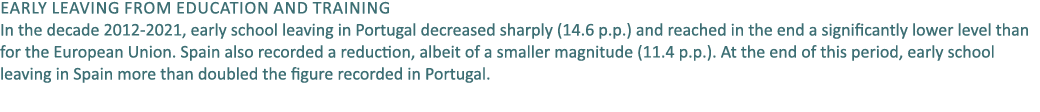 EARLY LEAVING FROM EDUCATION AND TRAINING
In the decade 2012-2021, early school leaving in Portugal decreased sharply (14.6 p.p.) and reached in the end a significantly lower level than for the European Union. Spain also recorded a reduction, albeit of a smaller magnitude (11.4 p.p.). At the end of this period, early school leaving in Spain more than doubled the figure recorded in Portugal.